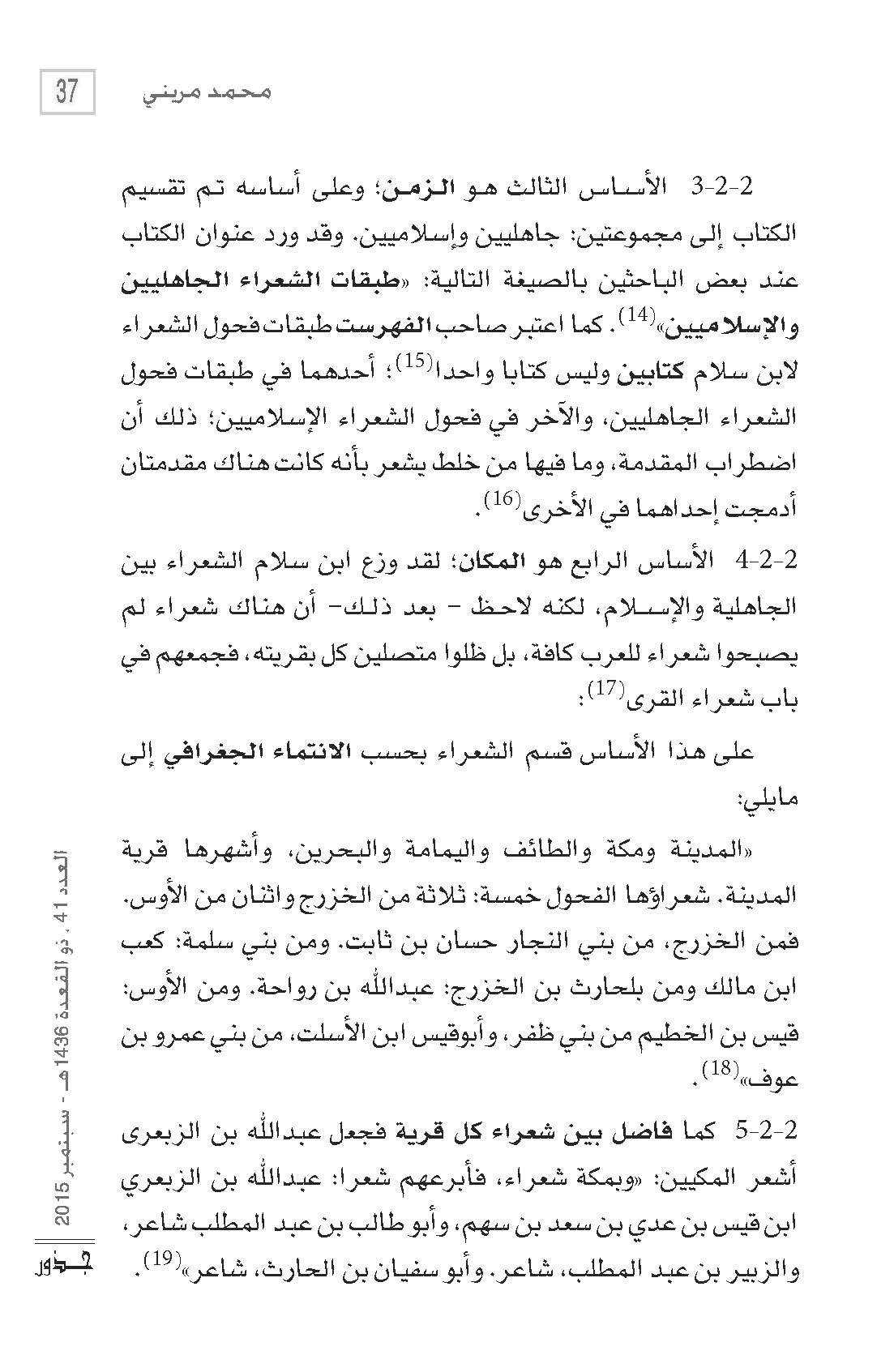 37 محمد مريني

3-2-2 الأساس الثالث هو الزمن؛ وعلى أساسه تم تقسيم الكتاب إلى مجموعتين: جاهليين وإسلاميين. وقد ورد عنوان الكتاب عند بعض الباحثين بالصيغة التالية: «طبقات الشعراء الجاهليين والإسلاميين»$^{(14)}$. كما اعتبر صاحب الفهرست طبقات فحول الشعراء لابن سلام كتابين وليس كتابا واحدا$^{(15)}$؛ أحدهما في طبقات فحول الشعراء الجاهليين، والآخر في فحول الشعراء الإسلاميين؛ ذلك أن اضطراب المقدمة، وما فيها من خلط يشعر بأنه كانت هناك مقدمتان أدمجت إحداهما في الأخرى$^{(16)}$.

4-2-2 الأساس الرابع هو المكان؛ لقد وزع ابن سلام الشعراء بين الجاهلية والإسلام، لكنه لاحظ - بعد ذلك- أن هناك شعراء لم يصبحوا شعراء للعرب كافة، بل ظلوا متصلين كل بقريته، فجمعهم في باب شعراء القرى$^{(17)}$:

على هذا الأساس قسم الشعراء بحسب الانتماء الجغرافي إلى مايلي:

«المدينة ومكة والطائف واليمامة والبحرين، وأشهرها قرية المدينة. شعراؤها الفحول خمسة: ثلاثة من الخزرج واثنان من الأوس. فمن الخزرج، من بني النجار حسان بن ثابت. ومن بني سلمة: كعب ابن مالك ومن بلحارث بن الخزرج: عبدالله بن رواحة. ومن الأوس: قيس بن الخطيم من بني ظفر، وأبوقيس ابن الأسلت، من بني عمرو بن عوف»$^{(18)}$.

5-2-2 كما فاضل بين شعراء كل قرية فجعل عبدالله بن الزبعرى أشعر المكيين: «وبمكة شعراء، فأبرعهم شعرا: عبدالله بن الزبعري ابن قيس بن عدي بن سعد بن سهم، وأبو طالب بن عبد المطلب شاعر، والزبير بن عبد المطلب، شاعر. وأبو سفيان بن الحارث، شاعر»$^{(19)}$.

العدد 41 . ذو القعدة 1436هـ - سبتمبر 2015

جذور